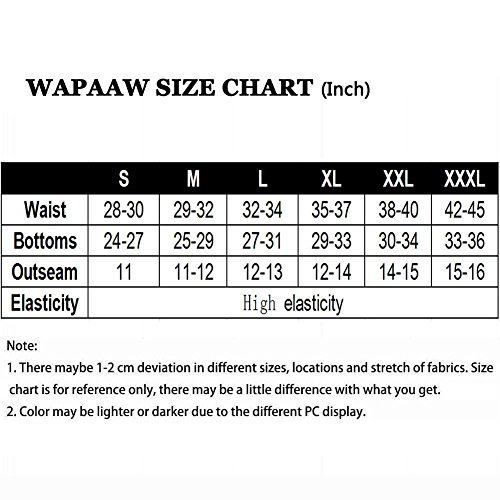 WAPAAW SIZE CHART (Inch)

| | S | M | L | XL | XXL | XXXL |
|---|---|---|---|---|---|---|
| Waist | 28-30 | 29-32 | 32-34 | 35-37 | 38-40 | 42-45 |
| Bottoms | 24-27 | 25-29 | 27-31 | 29-33 | 30-34 | 33-36 |
| Outseam | 11 | 11-12 | 12-13 | 12-14 | 14-15 | 15-16 |
| Elasticity | High elasticity | | | | | |

Note:
1. There maybe 1-2 cm deviation in different sizes, locations and stretch of fabrics. Size chart is for reference only, there may be a little difference with what you get.
2. Color may be lighter or darker due to the different PC display.